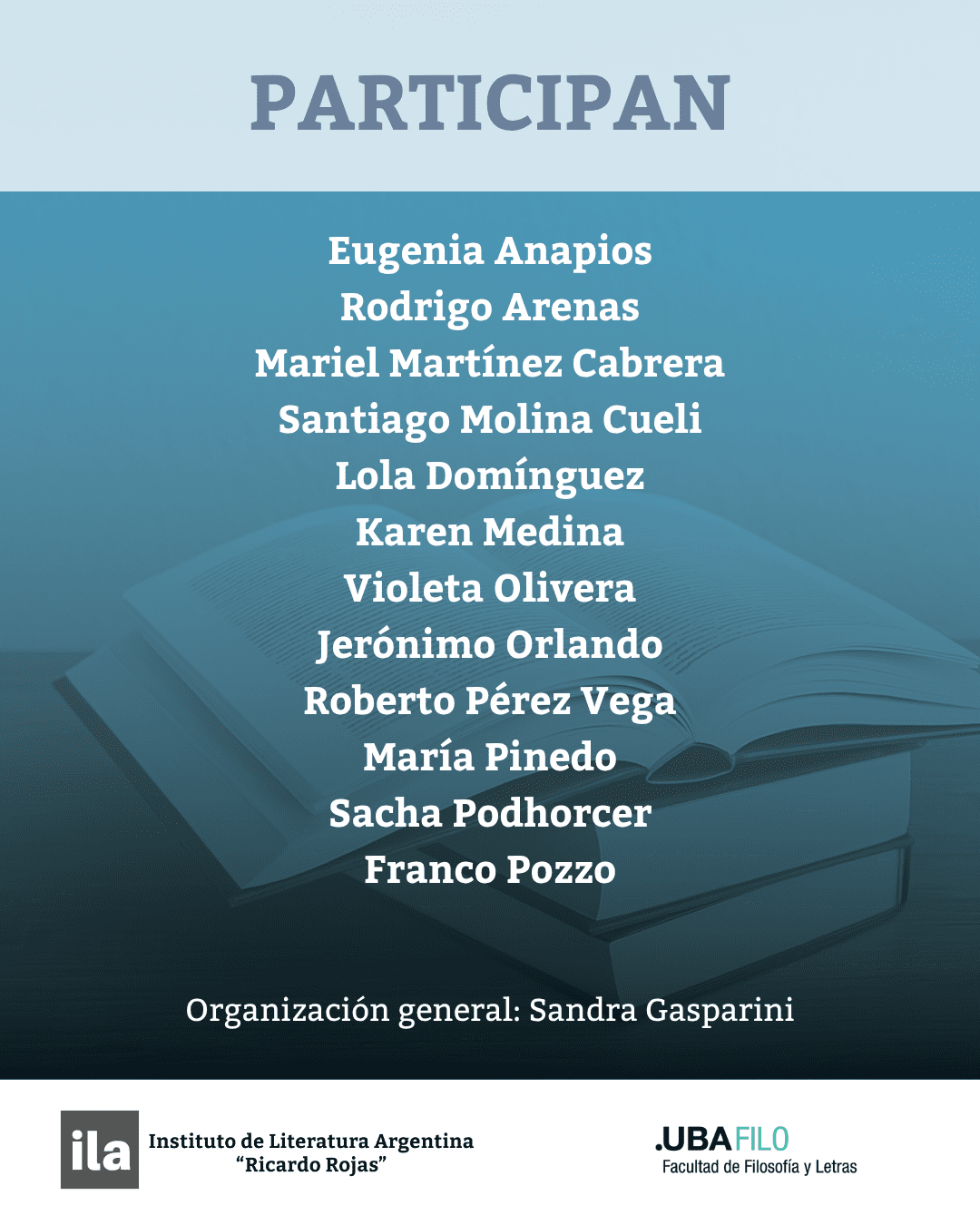 PARTICIPAN

Eugenia Anapios
Rodrigo Arenas
Mariel Martínez Cabrera
Santiago Molina Cueli
Lola Domínguez
Karen Medina
Violeta Olivera
Jerónimo Orlando
Roberto Pérez Vega
María Pinedo
Sacha Podhorcer
Franco Pozzo

Organización general: Sandra Gasparini

ila
Instituto de Literatura Argentina
"Ricardo Rojas"

.UBAFILO
Facultad de Filosofía y Letras